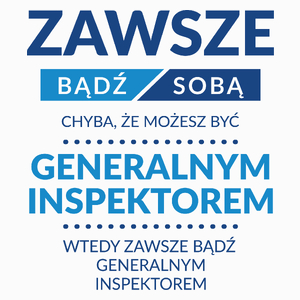 ZAWSZE

BĄDŹ SOBĄ

CHYBA, ŻE MOŻESZ BYĆ

GENERALNYM INSPEKTOREM

WTEDY ZAWSZE BĄDŹ GENERALNYM INSPEKTOREM